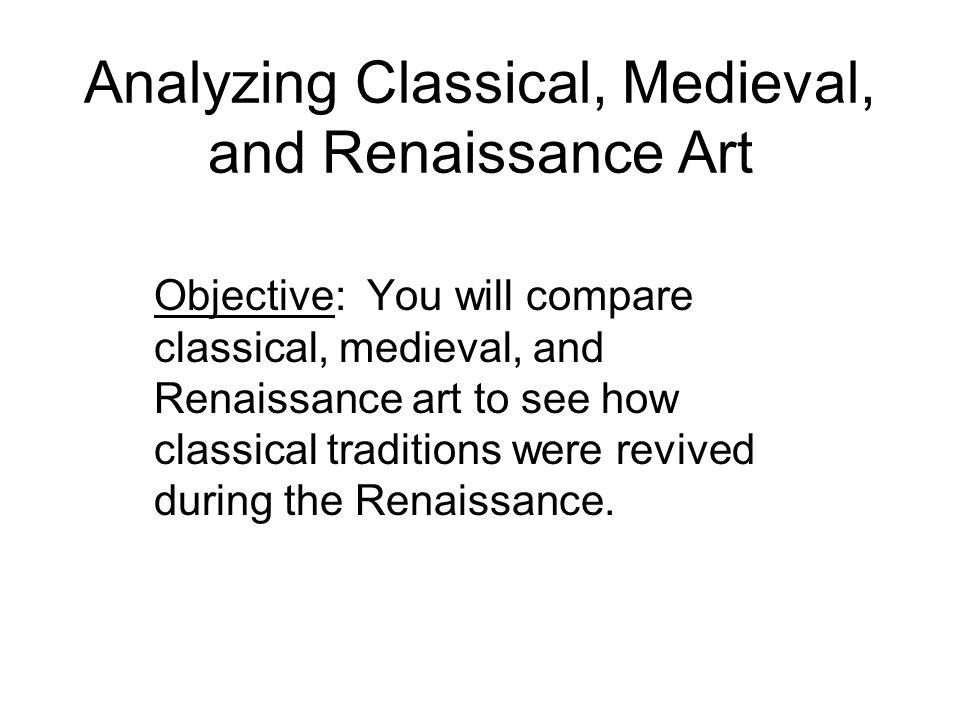 Analyzing Classical, Medieval, and Renaissance Art

Objective: You will compare classical, medieval, and Renaissance art to see how classical traditions were revived during the Renaissance.